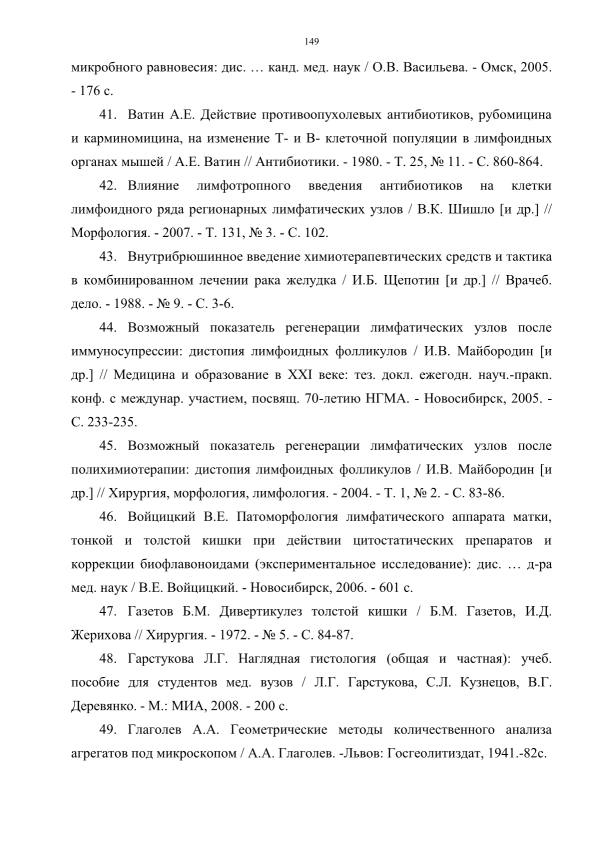 149

микробного равновесия: дис. … канд. мед. наук / О.В. Васильева. - Омск, 2005. - 176 с.

41. Ватин А.Е. Действие противоопухолевых антибиотиков, рубомицина и карминомицина, на изменение Т- и В- клеточной популяции в лимфоидных органах мышей / А.Е. Ватин // Антибиотики. - 1980. - Т. 25, № 11. - С. 860-864.

42. Влияние лимфотропного введения антибиотиков на клетки лимфоидного ряда регионарных лимфатических узлов / В.К. Шишло [и др.] // Морфология. - 2007. - Т. 131, № 3. - С. 102.

43. Внутрибрюшинное введение химиотерапевтических средств и тактика в комбинированном лечении рака желудка / И.Б. Щепотин [и др.] // Врачеб. дело. - 1988. - № 9. - С. 3-6.

44. Возможный показатель регенерации лимфатических узлов после иммуносупрессии: дистопия лимфоидных фолликулов / И.В. Майбородин [и др.] // Медицина и образование в XXI веке: тез. докл. ежегодн. науч.-практ. конф. с междунар. участием, посвящ. 70-летию НГМА. - Новосибирск, 2005. - С. 233-235.

45. Возможный показатель регенерации лимфатических узлов после полихимиотерапии: дистопия лимфоидных фолликулов / И.В. Майбородин [и др.] // Хирургия, морфология, лимфология. - 2004. - Т. 1, № 2. - С. 83-86.

46. Войцицкий В.Е. Патоморфология лимфатического аппарата матки, тонкой и толстой кишки при действии цитостатических препаратов и коррекции биофлавоноидами (экспериментальное исследование): дис. … д-ра мед. наук / В.Е. Войцицкий. - Новосибирск, 2006. - 601 с.

47. Газетов Б.М. Дивертикулез толстой кишки / Б.М. Газетов, И.Д. Жерихова // Хирургия. - 1972. - № 5. - С. 84-87.

48. Гарстукова Л.Г. Наглядная гистология (общая и частная): учеб. пособие для студентов мед. вузов / Л.Г. Гарстукова, С.Л. Кузнецов, В.Г. Деревянко. - М.: МИА, 2008. - 200 с.

49. Глаголев А.А. Геометрические методы количественного анализа агрегатов под микроскопом / А.А. Глаголев. -Львов: Госгеолитиздат, 1941.-82с.